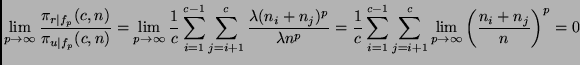 $\lim_{p\to\infty} \frac{\pi_{r|f_p}(c,n)}{\pi_{u|f_p}(c,n)} = \lim_{p\to\infty} \frac{1}{c} \sum_{i=1}^{c-1} \sum_{j=i+1}^{c} \frac{\lambda(n_i+n_j)^p}{\lambda n^p} = \frac{1}{c} \sum_{i=1}^{c-1} \sum_{j=i+1}^{c} \lim_{p\to\infty} \left(\frac{n_i+n_j}{n}\right)^p = 0$